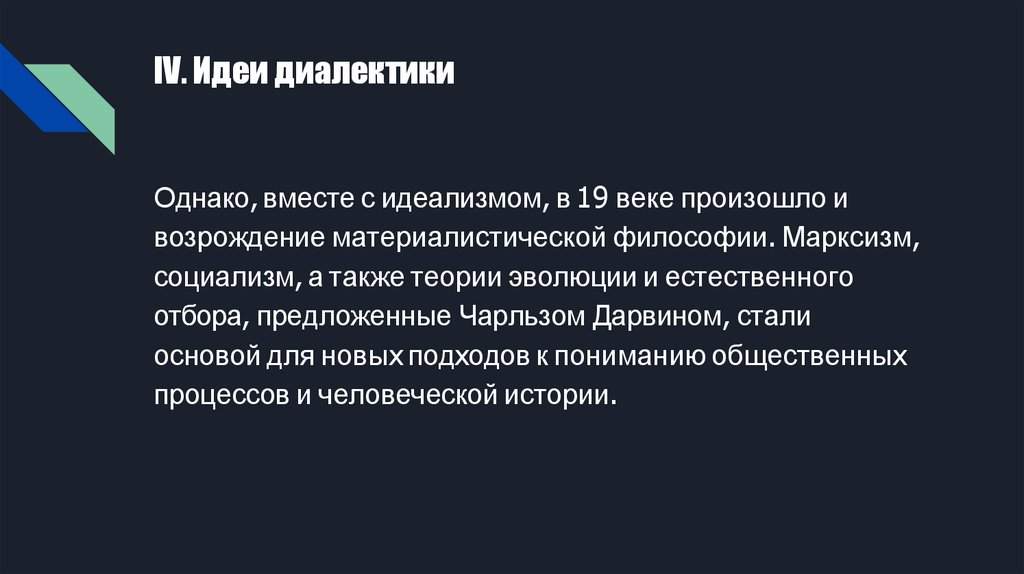 IV. Идеи диалектики

Однако, вместе с идеализмом, в 19 веке произошло и возрождение материалистической философии. Марксизм, социализм, а также теории эволюции и естественного отбора, предложенные Чарльзом Дарвином, стали основой для новых подходов к пониманию общественных процессов и человеческой истории.